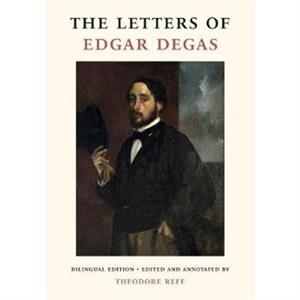 THE LETTERS OF
EDGAR DEGAS

BILINGUAL EDITION • EDITED AND ANNOTATED BY
THEODORE REFF